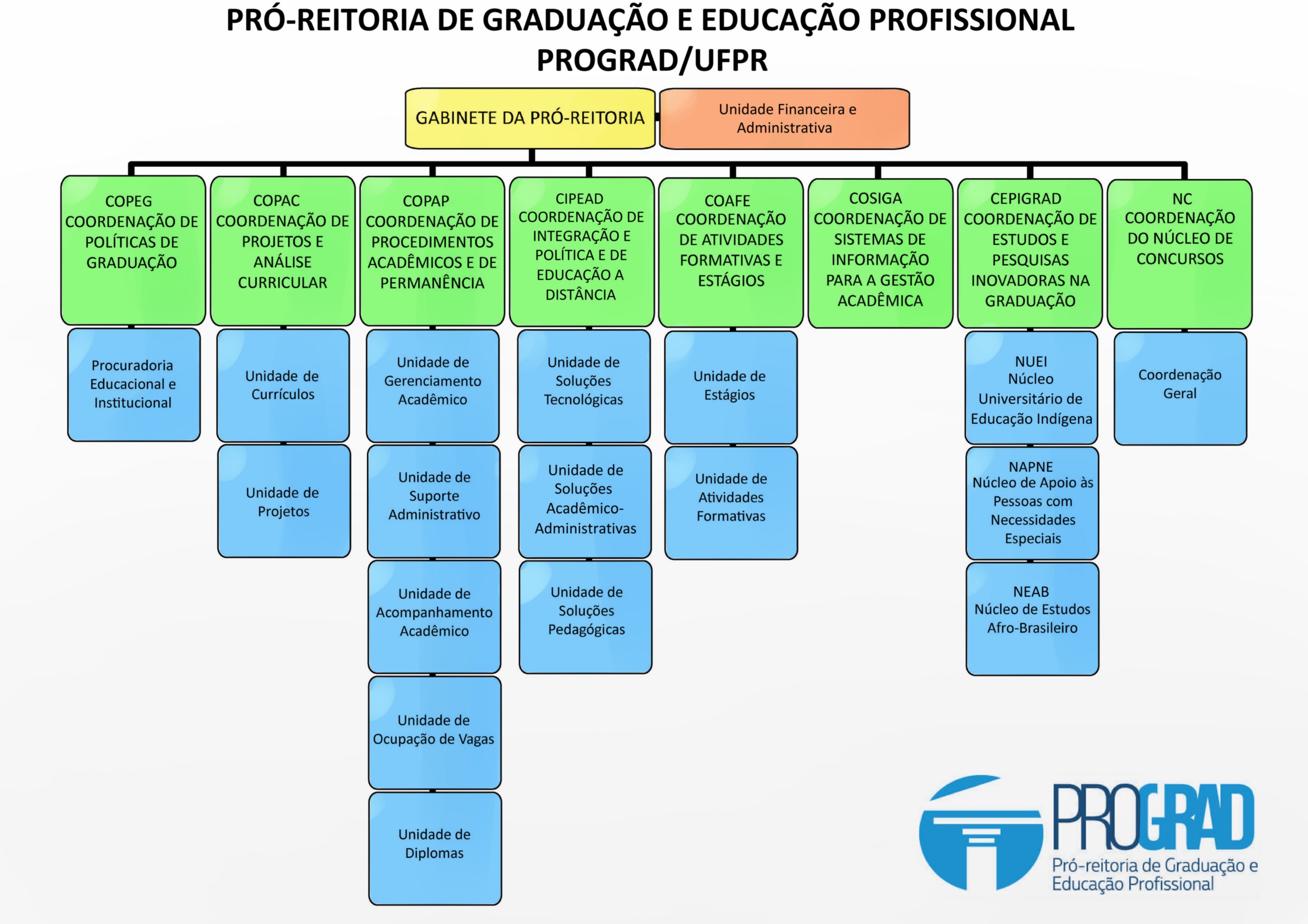 PRÓ-REITORIA DE GRADUAÇÃO E EDUCAÇÃO PROFISSIONAL
PROGRAD/UFPR

GABINETE DA PRÓ-REITORIA

Unidade Financeira e Administrativa

COPEG COORDENAÇÃO DE POLÍTICAS DE GRADUAÇÃO

Procuradoria Educacional e Institucional

COPAC COORDENAÇÃO DE PROJETOS E ANÁLISE CURRICULAR

Unidade de Currículos

Unidade de Projetos

COPAP COORDENAÇÃO DE PROCEDIMENTOS ACADÊMICOS E DE PERMANÊNCIA

Unidade de Gerenciamento Acadêmico

Unidade de Suporte Administrativo

Unidade de Acompanhamento Acadêmico

Unidade de Ocupação de Vagas

Unidade de Diplomas

CIPEAD COORDENAÇÃO DE INTEGRAÇÃO E POLÍTICA E DE EDUCAÇÃO A DISTÂNCIA

Unidade de Soluções Tecnológicas

Unidade de Soluções Acadêmico-Administrativas

Unidade de Soluções Pedagógicas

COAFE COORDENAÇÃO DE ATIVIDADES FORMATIVAS E ESTÁGIOS

Unidade de Estágios

Unidade de Atividades Formativas

COSIGA COORDENAÇÃO DE SISTEMAS DE INFORMAÇÃO PARA A GESTÃO ACADÊMICA

CEPIGRAD COORDENAÇÃO DE ESTUDOS E PESQUISAS INOVADORAS NA GRADUAÇÃO

NUEI Núcleo Universitário de Educação Indígena

NAPNE Núcleo de Apoio às Pessoas com Necessidades Especiais

NEAB Núcleo de Estudos Afro-Brasileiro

NC COORDENAÇÃO DO NÚCLEO DE CONCURSOS

Coordenação Geral

PROGRAD
Pró-reitoria de Graduação e Educação Profissional